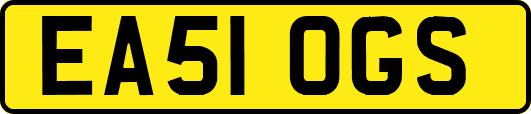 EA51 OGS